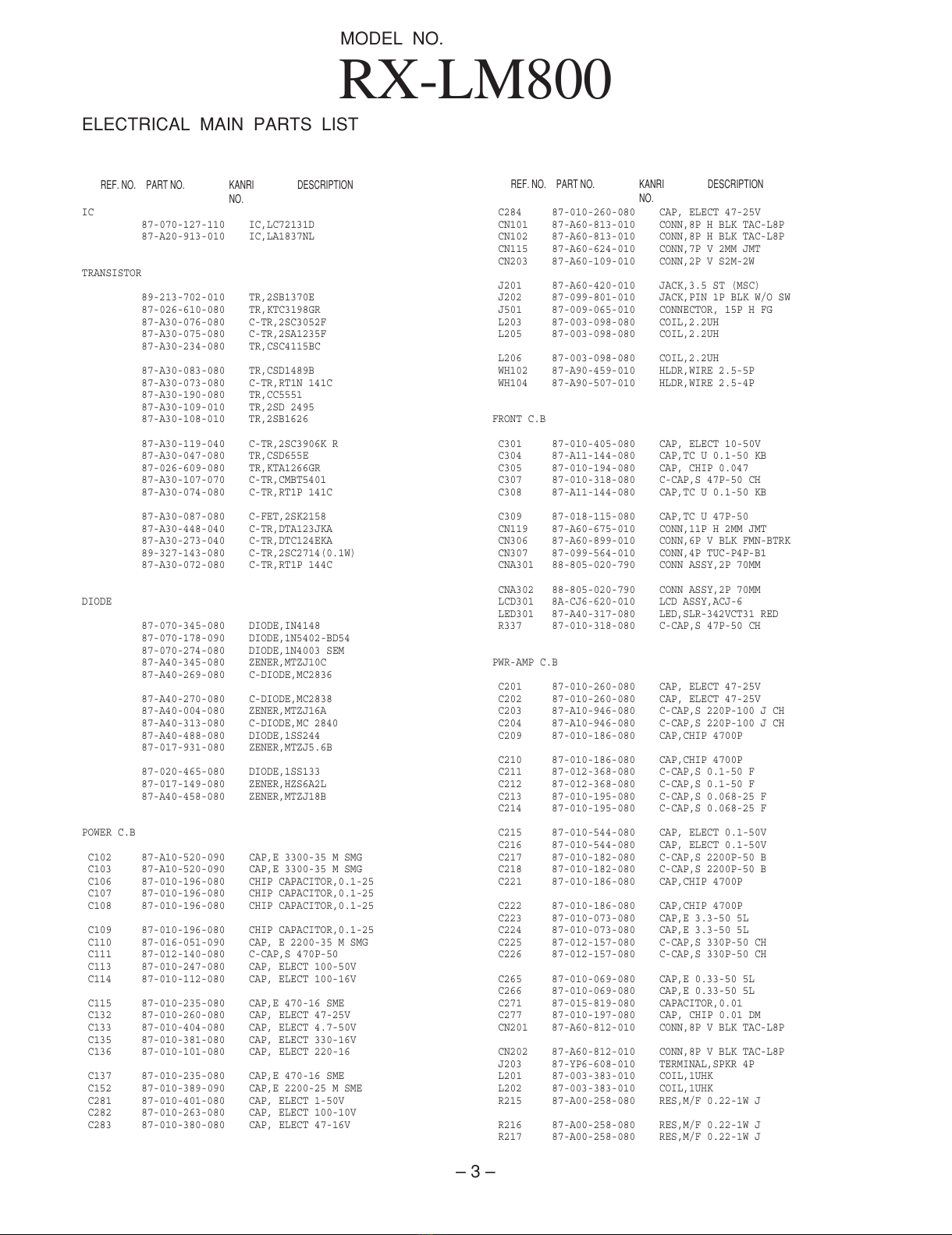 MODEL NO.

RX-LM800

ELECTRICAL MAIN PARTS LIST

| REF. NO. | PART NO. | KANRI NO. | DESCRIPTION |
|---|---|---|---|
| IC | | | |
| | 87-070-127-110 | | IC,LC72131D |
| | 87-A20-913-010 | | IC,LA1837NL |
| TRANSISTOR | | | |
| | 89-213-702-010 | | TR,2SB1370E |
| | 87-026-610-080 | | TR,KTC3198GR |
| | 87-A30-076-080 | | C-TR,2SC3052F |
| | 87-A30-075-080 | | C-TR,2SA1235F |
| | 87-A30-234-080 | | TR,CSC4115BC |
| | 87-A30-083-080 | | TR,CSD1489B |
| | 87-A30-073-080 | | C-TR,RT1N 141C |
| | 87-A30-190-080 | | TR,CC5551 |
| | 87-A30-109-010 | | TR,2SD 2495 |
| | 87-A30-108-010 | | TR,2SB1626 |
| | 87-A30-119-040 | | C-TR,2SC3906K R |
| | 87-A30-047-080 | | TR,CSD655E |
| | 87-026-609-080 | | TR,KTA1266GR |
| | 87-A30-107-070 | | C-TR,CMBT5401 |
| | 87-A30-074-080 | | C-TR,RT1P 141C |
| | 87-A30-087-080 | | C-FET,2SK2158 |
| | 87-A30-448-040 | | C-TR,DTA123JKA |
| | 87-A30-273-040 | | C-TR,DTC124EKA |
| | 89-327-143-080 | | C-TR,2SC2714(0.1W) |
| | 87-A30-072-080 | | C-TR,RT1P 144C |
| DIODE | | | |
| | 87-070-345-080 | | DIODE,IN4148 |
| | 87-070-178-090 | | DIODE,1N5402-BD54 |
| | 87-070-274-080 | | DIODE,1N4003 SEM |
| | 87-A40-345-080 | | ZENER,MTZJ10C |
| | 87-A40-269-080 | | C-DIODE,MC2836 |
| | 87-A40-270-080 | | C-DIODE,MC2838 |
| | 87-A40-004-080 | | ZENER,MTZJ16A |
| | 87-A40-313-080 | | C-DIODE,MC 2840 |
| | 87-A40-488-080 | | DIODE,1SS244 |
| | 87-017-931-080 | | ZENER,MTZJ5.6B |
| | 87-020-465-080 | | DIODE,1SS133 |
| | 87-017-149-080 | | ZENER,HZS6A2L |
| | 87-A40-458-080 | | ZENER,MTZJ18B |
| POWER C.B | | | |
| C102 | 87-A10-520-090 | | CAP,E 3300-35 M SMG |
| C103 | 87-A10-520-090 | | CAP,E 3300-35 M SMG |
| C106 | 87-010-196-080 | | CHIP CAPACITOR,0.1-25 |
| C107 | 87-010-196-080 | | CHIP CAPACITOR,0.1-25 |
| C108 | 87-010-196-080 | | CHIP CAPACITOR,0.1-25 |
| C109 | 87-010-196-080 | | CHIP CAPACITOR,0.1-25 |
| C110 | 87-016-051-090 | | CAP, E 2200-35 M SMG |
| C111 | 87-012-140-080 | | C-CAP,S 470P-50 |
| C113 | 87-010-247-080 | | CAP, ELECT 100-50V |
| C114 | 87-010-112-080 | | CAP, ELECT 100-16V |
| C115 | 87-010-235-080 | | CAP,E 470-16 SME |
| C132 | 87-010-260-080 | | CAP, ELECT 47-25V |
| C133 | 87-010-404-080 | | CAP, ELECT 4.7-50V |
| C135 | 87-010-381-080 | | CAP, ELECT 330-16V |
| C136 | 87-010-101-080 | | CAP, ELECT 220-16 |
| C137 | 87-010-235-080 | | CAP,E 470-16 SME |
| C152 | 87-010-389-090 | | CAP,E 2200-25 M SME |
| C281 | 87-010-401-080 | | CAP, ELECT 1-50V |
| C282 | 87-010-263-080 | | CAP, ELECT 100-10V |
| C283 | 87-010-380-080 | | CAP, ELECT 47-16V |

| REF. NO. | PART NO. | KANRI NO. | DESCRIPTION |
|---|---|---|---|
| C284 | 87-010-260-080 | | CAP, ELECT 47-25V |
| CN101 | 87-A60-813-010 | | CONN,8P H BLK TAC-L8P |
| CN102 | 87-A60-813-010 | | CONN,8P H BLK TAC-L8P |
| CN115 | 87-A60-624-010 | | CONN,7P V 2MM JMT |
| CN203 | 87-A60-109-010 | | CONN,2P V S2M-2W |
| J201 | 87-A60-420-010 | | JACK,3.5 ST (MSC) |
| J202 | 87-099-801-010 | | JACK,PIN 1P BLK W/O SW |
| J501 | 87-009-065-010 | | CONNECTOR, 15P H FG |
| L203 | 87-003-098-080 | | COIL,2.2UH |
| L205 | 87-003-098-080 | | COIL,2.2UH |
| L206 | 87-003-098-080 | | COIL,2.2UH |
| WH102 | 87-A90-459-010 | | HLDR,WIRE 2.5-5P |
| WH104 | 87-A90-507-010 | | HLDR,WIRE 2.5-4P |
| FRONT C.B | | | |
| C301 | 87-010-405-080 | | CAP, ELECT 10-50V |
| C304 | 87-A11-144-080 | | CAP,TC U 0.1-50 KB |
| C305 | 87-010-194-080 | | CAP, CHIP 0.047 |
| C307 | 87-010-318-080 | | C-CAP,S 47P-50 CH |
| C308 | 87-A11-144-080 | | CAP,TC U 0.1-50 KB |
| C309 | 87-018-115-080 | | CAP,TC U 47P-50 |
| CN119 | 87-A60-675-010 | | CONN,11P H 2MM JMT |
| CN306 | 87-A60-899-010 | | CONN,6P V BLK FMN-BTRK |
| CN307 | 87-099-564-010 | | CONN,4P TUC-P4P-B1 |
| CNA301 | 88-805-020-790 | | CONN ASSY,2P 70MM |
| CNA302 | 88-805-020-790 | | CONN ASSY,2P 70MM |
| LCD301 | 8A-CJ6-620-010 | | LCD ASSY,ACJ-6 |
| LED301 | 87-A40-317-080 | | LED,SLR-342VCT31 RED |
| R337 | 87-010-318-080 | | C-CAP,S 47P-50 CH |
| PWR-AMP C.B | | | |
| C201 | 87-010-260-080 | | CAP, ELECT 47-25V |
| C202 | 87-010-260-080 | | CAP, ELECT 47-25V |
| C203 | 87-A10-946-080 | | C-CAP,S 220P-100 J CH |
| C204 | 87-A10-946-080 | | C-CAP,S 220P-100 J CH |
| C209 | 87-010-186-080 | | CAP,CHIP 4700P |
| C210 | 87-010-186-080 | | CAP,CHIP 4700P |
| C211 | 87-012-368-080 | | C-CAP,S 0.1-50 F |
| C212 | 87-012-368-080 | | C-CAP,S 0.1-50 F |
| C213 | 87-010-195-080 | | C-CAP,S 0.068-25 F |
| C214 | 87-010-195-080 | | C-CAP,S 0.068-25 F |
| C215 | 87-010-544-080 | | CAP, ELECT 0.1-50V |
| C216 | 87-010-544-080 | | CAP, ELECT 0.1-50V |
| C217 | 87-010-182-080 | | C-CAP,S 2200P-50 B |
| C218 | 87-010-182-080 | | C-CAP,S 2200P-50 B |
| C221 | 87-010-186-080 | | CAP,CHIP 4700P |
| C222 | 87-010-186-080 | | CAP,CHIP 4700P |
| C223 | 87-010-073-080 | | CAP,E 3.3-50 5L |
| C224 | 87-010-073-080 | | CAP,E 3.3-50 5L |
| C225 | 87-012-157-080 | | C-CAP,S 330P-50 CH |
| C226 | 87-012-157-080 | | C-CAP,S 330P-50 CH |
| C265 | 87-010-069-080 | | CAP,E 0.33-50 5L |
| C266 | 87-010-069-080 | | CAP,E 0.33-50 5L |
| C271 | 87-015-819-080 | | CAPACITOR,0.01 |
| C277 | 87-010-197-080 | | CAP, CHIP 0.01 DM |
| CN201 | 87-A60-812-010 | | CONN,8P V BLK TAC-L8P |
| CN202 | 87-A60-812-010 | | CONN,8P V BLK TAC-L8P |
| J203 | 87-YP6-608-010 | | TERMINAL,SPKR 4P |
| L201 | 87-003-383-010 | | COIL,1UHK |
| L202 | 87-003-383-010 | | COIL,1UHK |
| R215 | 87-A00-258-080 | | RES,M/F 0.22-1W J |
| R216 | 87-A00-258-080 | | RES,M/F 0.22-1W J |
| R217 | 87-A00-258-080 | | RES,M/F 0.22-1W J |

– 3 –